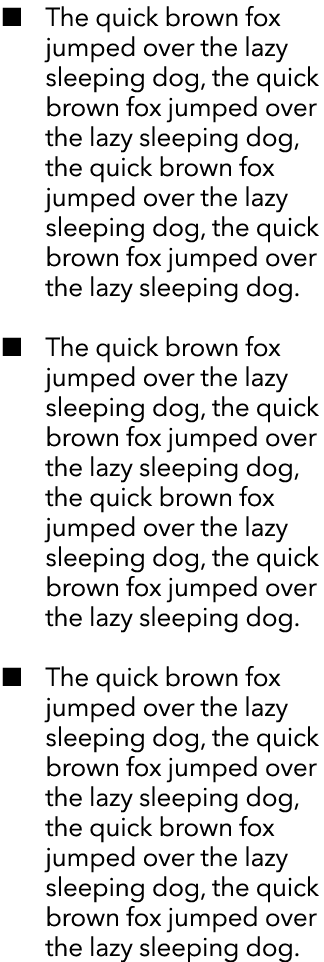 ■ The quick brown fox jumped over the lazy sleeping dog, the quick brown fox jumped over the lazy sleeping dog, the quick brown fox jumped over the lazy sleeping dog, the quick brown fox jumped over the lazy sleeping dog.

■ The quick brown fox jumped over the lazy sleeping dog, the quick brown fox jumped over the lazy sleeping dog, the quick brown fox jumped over the lazy sleeping dog, the quick brown fox jumped over the lazy sleeping dog.

■ The quick brown fox jumped over the lazy sleeping dog, the quick brown fox jumped over the lazy sleeping dog, the quick brown fox jumped over the lazy sleeping dog, the quick brown fox jumped over the lazy sleeping dog.